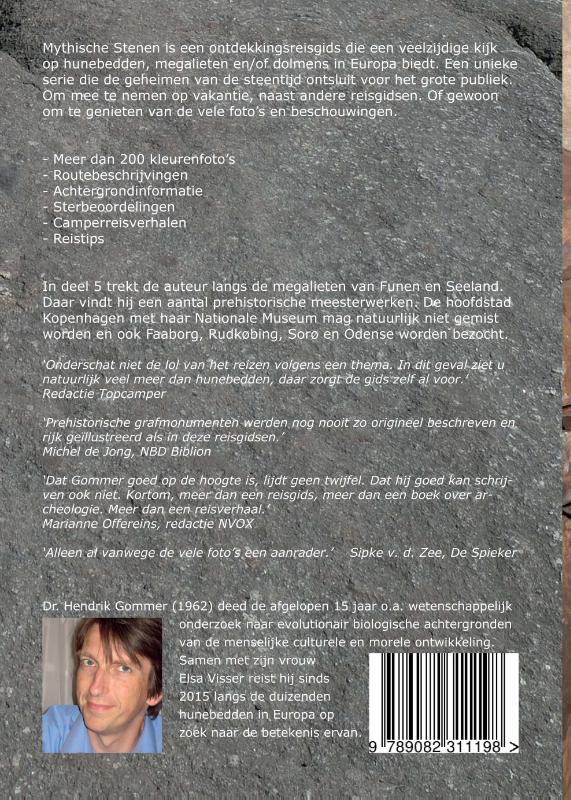 Mythische Stenen is een ontdekkingsreisgids die een veelzijdige kijk op hunebedden, megalieten en/of dolmens in Europa biedt. Een unieke serie die de geheimen van de steentijd ontsluit voor het grote publiek. Om mee te nemen op vakantie, naast andere reisgidsen. Of gewoon om te genieten van de vele foto's en beschouwingen.

- Meer dan 200 kleurenfoto's
- Routebeschrijvingen
- Achtergrondinformatie
- Sterbeoordelingen
- Camperreisverhalen
- Reistips

In deel 5 trekt de auteur langs de megalieten van Funen en Seeland. Daar vindt hij een aantal prehistorische meesterwerken. De hoofdstad Kopenhagen met haar Nationale Museum mag natuurlijk niet gemist worden en ook Faaborg, Rudkøbing, Sorø en Odense worden bezocht.

'Onderschat niet de lol van het reizen volgens een thema. In dit geval ziet u natuurlijk veel meer dan hunebedden, daar zorgt de gids zelf al voor.'
Redactie Topcamper

'Prehistorische grafmonumenten werden nog nooit zo origineel beschreven en rijk geïllustreerd als in deze reisgidsen.'
Michel de Jong, NBD Biblion

'Dat Gommer goed op de hoogte is, lijdt geen twijfel. Dat hij goed kan schrijven ook niet. Kortom, meer dan een reisgids, meer dan een boek over archeologie. Meer dan een reisverhaal.'
Marianne Offereins, redactie NVOX

'Alleen al vanwege de vele foto's een aanrader.' Sipke v. d. Zee, De Spieker

Dr. Hendrik Gommer (1962) deed de afgelopen 15 jaar o.a. wetenschappelijk onderzoek naar evolutionair biologische achtergronden van de menselijke culturele en morele ontwikkeling. Samen met zijn vrouw Elsa Visser reist hij sinds 2015 langs de duizenden hunebedden in Europa op zoek naar de betekenis ervan.

9 789082 311198 >